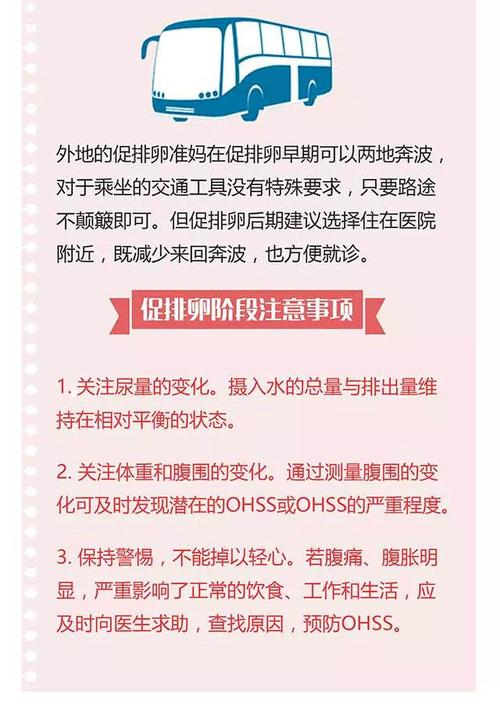 外地的促排卵准妈在促排卵早期可以两地奔波，对于乘坐的交通工具没有特殊要求，只要路途不颠簸即可。但促排卵后期建议选择住在医院附近，既减少来回奔波，也方便就诊。

促排卵阶段注意事项

1. 关注尿量的变化。摄入水的总量与排出量维持在相对平衡的状态。

2. 关注体重和腹围的变化。通过测量腹围的变化可及时发现潜在的OHSS或OHSS的严重程度。

3. 保持警惕，不能掉以轻心。若腹痛、腹胀明显，严重影响了正常的饮食、工作和生活，应及时向医生求助，查找原因，预防OHSS。